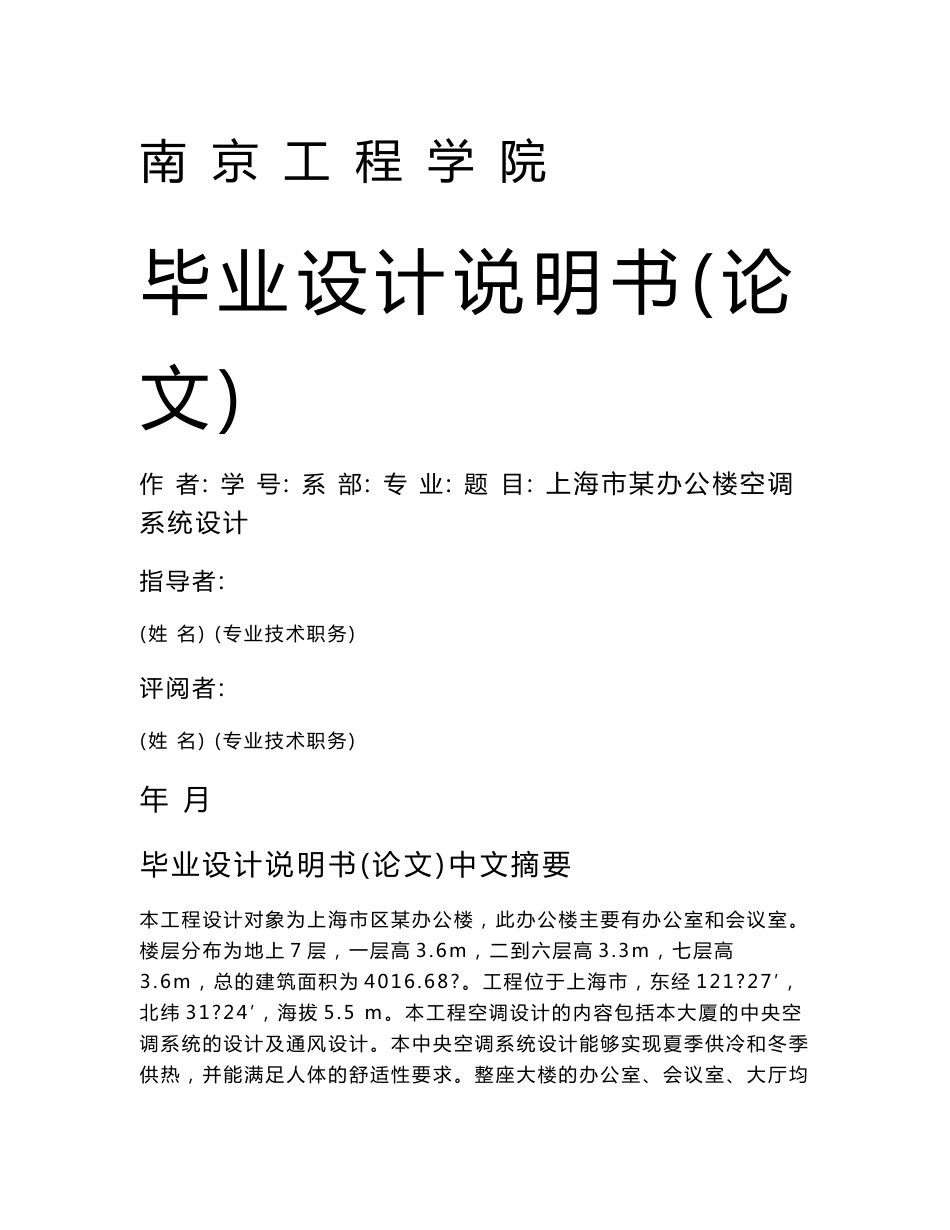 南 京 工 程 学 院

毕业设计说明书(论文)

作 者: 学 号: 系 部: 专 业: 题 目: 上海市某办公楼空调系统设计

指导者:

(姓 名) (专业技术职务)

评阅者:

(姓 名) (专业技术职务)

年 月

毕业设计说明书(论文)中文摘要

本工程设计对象为上海市区某办公楼，此办公楼主要有办公室和会议室。楼层分布为地上 7 层，一层高 3.6m，二到六层高 3.3m，七层高 3.6m，总的建筑面积为 4016.68?。工程位于上海市，东经 121?27′，北纬 31?24′，海拔 5.5 m。本工程空调设计的内容包括本大厦的中央空调系统的设计及通风设计。本中央空调系统设计能够实现夏季供冷和冬季供热，并能满足人体的舒适性要求。整座大楼的办公室、会议室、大厅均